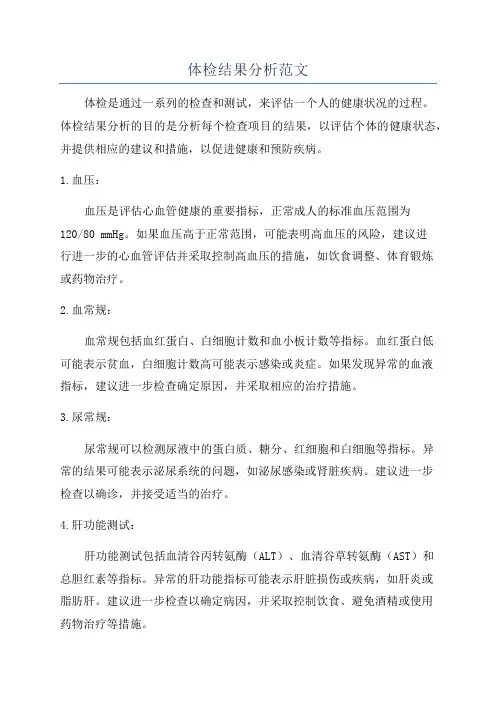 体检结果分析范文

体检是通过一系列的检查和测试，来评估一个人的健康状况的过程。体检结果分析的目的是分析每个检查项目的结果，以评估个体的健康状态，并提供相应的建议和措施，以促进健康和预防疾病。

1.血压：

血压是评估心血管健康的重要指标，正常成人的标准血压范围为120/80 mmHg。如果血压高于正常范围，可能表明高血压的风险，建议进行进一步的心血管评估并采取控制高血压的措施，如饮食调整、体育锻炼或药物治疗。

2.血常规：

血常规包括血红蛋白、白细胞计数和血小板计数等指标。血红蛋白低可能表示贫血，白细胞计数高可能表示感染或炎症。如果发现异常的血液指标，建议进一步检查确定原因，并采取相应的治疗措施。

3.尿常规：

尿常规可以检测尿液中的蛋白质、糖分、红细胞和白细胞等指标。异常的结果可能表示泌尿系统的问题，如泌尿感染或肾脏疾病。建议进一步检查以确诊，并接受适当的治疗。

4.肝功能测试：

肝功能测试包括血清谷丙转氨酶（ALT）、血清谷草转氨酶（AST）和总胆红素等指标。异常的肝功能指标可能表示肝脏损伤或疾病，如肝炎或脂肪肝。建议进一步检查以确定病因，并采取控制饮食、避免酒精或使用药物治疗等措施。